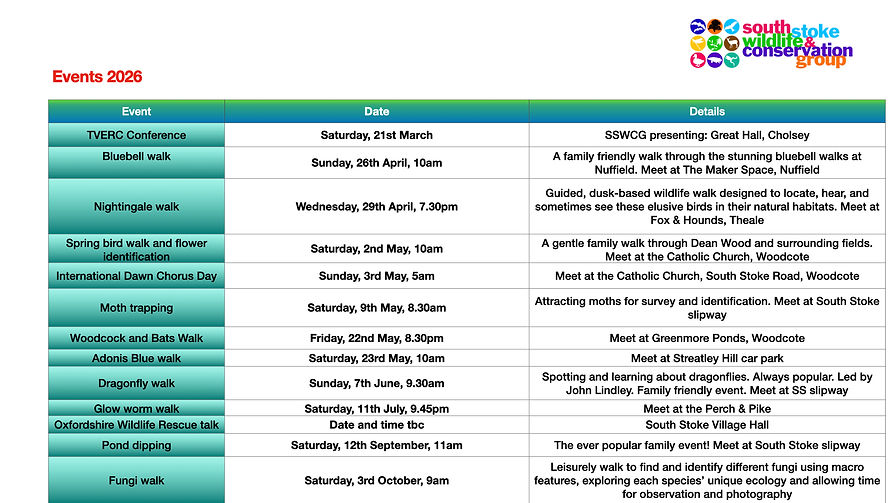 south stoke wildlife & conservation group

Events 2026

| Event | Date | Details |
|---|---|---|
| TVERC Conference | Saturday, 21st March | SSWCG presenting: Great Hall, Cholsey |
| Bluebell walk | Sunday, 26th April, 10am | A family friendly walk through the stunning bluebell walks at Nuffield. Meet at The Maker Space, Nuffield |
| Nightingale walk | Wednesday, 29th April, 7.30pm | Guided, dusk-based wildlife walk designed to locate, hear, and sometimes see these elusive birds in their natural habitats. Meet at Fox & Hounds, Theale |
| Spring bird walk and flower identification | Saturday, 2nd May, 10am | A gentle family walk through Dean Wood and surrounding fields. Meet at the Catholic Church, Woodcote |
| International Dawn Chorus Day | Sunday, 3rd May, 5am | Meet at the Catholic Church, South Stoke Road, Woodcote |
| Moth trapping | Saturday, 9th May, 8.30am | Attracting moths for survey and identification. Meet at South Stoke slipway |
| Woodcock and Bats Walk | Friday, 22nd May, 8.30pm | Meet at Greenmore Ponds, Woodcote |
| Adonis Blue walk | Saturday, 23rd May, 10am | Meet at Streatley Hill car park |
| Dragonfly walk | Sunday, 7th June, 9.30am | Spotting and learning about dragonflies. Always popular. Led by John Lindley. Family friendly event. Meet at SS slipway |
| Glow worm walk | Saturday, 11th July, 9.45pm | Meet at the Perch & Pike |
| Oxfordshire Wildlife Rescue talk | Date and time tbc | South Stoke Village Hall |
| Pond dipping | Saturday, 12th September, 11am | The ever popular family event! Meet at South Stoke slipway |
| Fungi walk | Saturday, 3rd October, 9am | Leisurely walk to find and identify different fungi using macro features, exploring each species' unique ecology and allowing time for observation and photography |